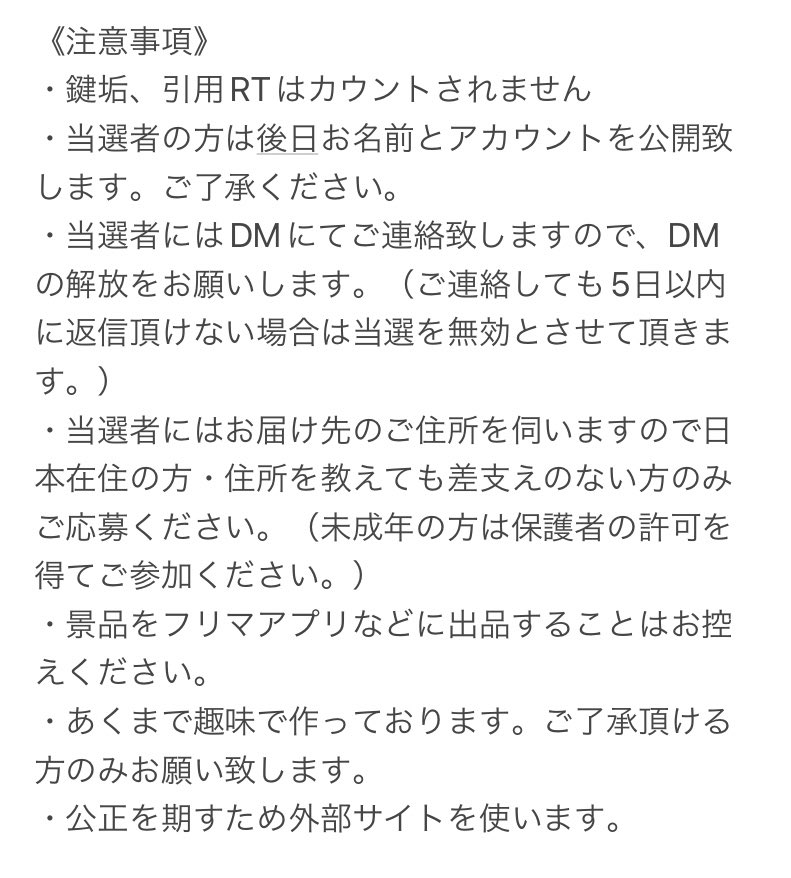 《注意事項》
・鍵垢、引用RTはカウントされません
・当選者の方は後日お名前とアカウントを公開致します。ご了承ください。
・当選者にはDMにてご連絡致しますので、DMの解放をお願いします。（ご連絡しても5日以内に返信頂けない場合は当選を無効とさせて頂きます。）
・当選者にはお届け先のご住所を伺いますので日本在住の方・住所を教えても差支えのない方のみご応募ください。（未成年の方は保護者の許可を得てご参加ください。）
・景品をフリマアプリなどに出品することはお控えください。
・あくまで趣味で作っております。ご了承頂ける方のみお願い致します。
・公正を期すため外部サイトを使います。